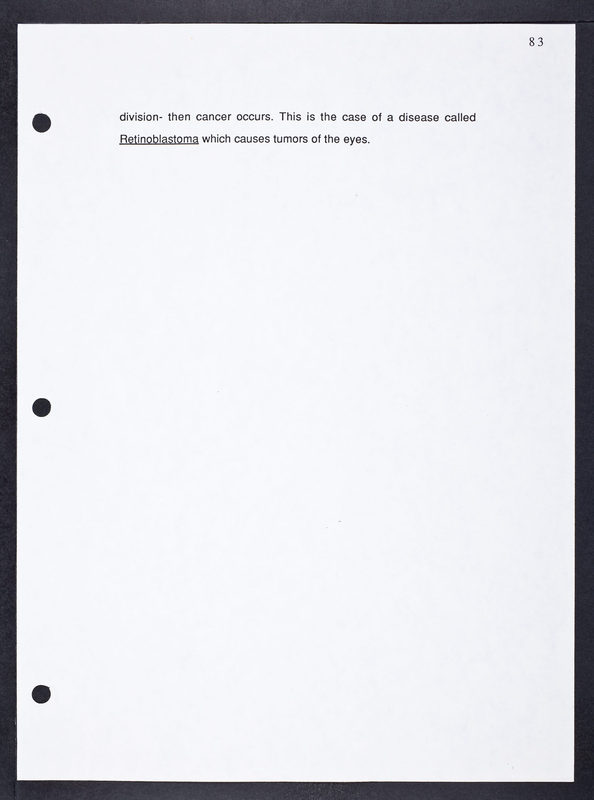 83

division- then cancer occurs. This is the case of a disease called Retinoblastoma which causes tumors of the eyes.